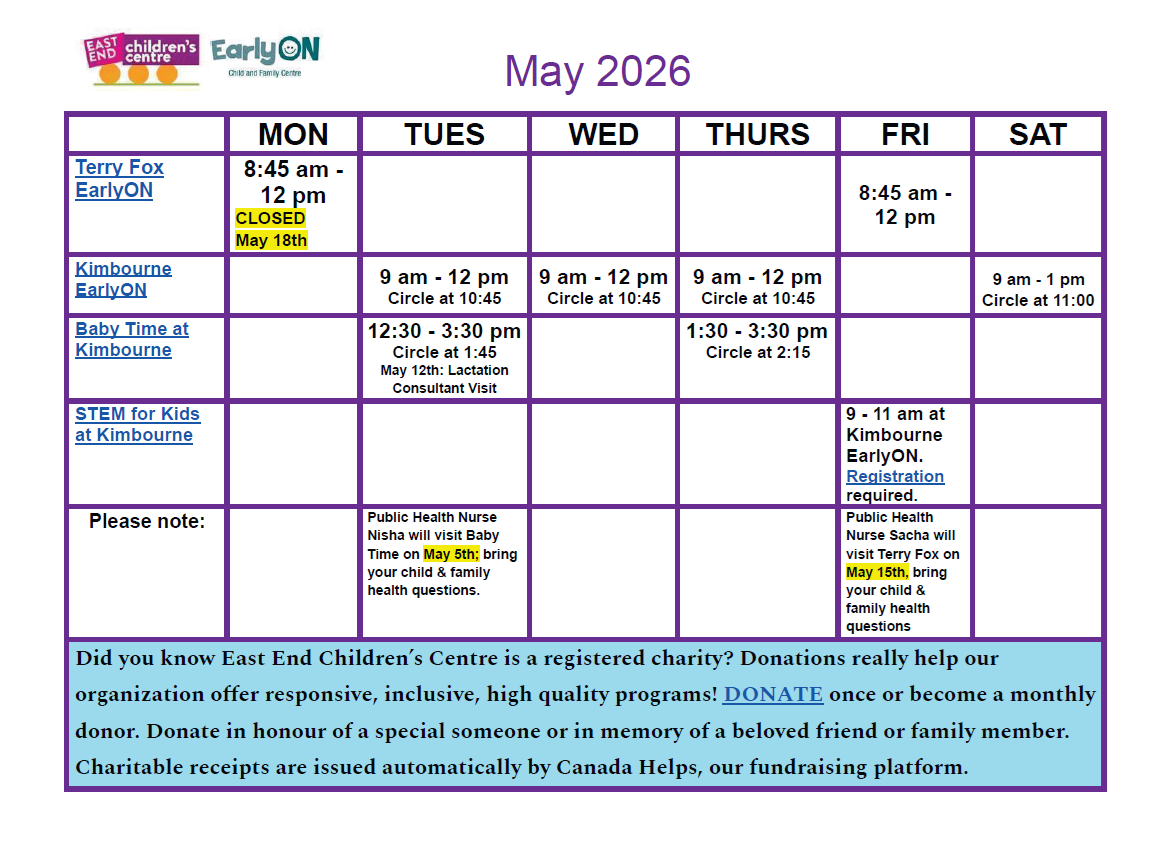 EAST END children's centre

EarlyON Child and Family Centre

May 2026

| | MON | TUES | WED | THURS | FRI | SAT |
|---|---|---|---|---|---|---|
| Terry Fox EarlyON | 8:45 am - 12 pm CLOSED May 18th | | | | 8:45 am - 12 pm | |
| Kimbourne EarlyON | | 9 am - 12 pm Circle at 10:45 | 9 am - 12 pm Circle at 10:45 | 9 am - 12 pm Circle at 10:45 | | 9 am - 1 pm Circle at 11:00 |
| Baby Time at Kimbourne | | 12:30 - 3:30 pm Circle at 1:45 May 12th: Lactation Consultant Visit | | 1:30 - 3:30 pm Circle at 2:15 | | |
| STEM for Kids at Kimbourne | | | | | 9 - 11 am at Kimbourne EarlyON. Registration required. | |
| Please note: | | Public Health Nurse Nisha will visit Baby Time on May 5th; bring your child & family health questions. | | | Public Health Nurse Sacha will visit Terry Fox on May 15th, bring your child & family health questions | |

Did you know East End Children's Centre is a registered charity? Donations really help our organization offer responsive, inclusive, high quality programs! DONATE once or become a monthly donor. Donate in honour of a special someone or in memory of a beloved friend or family member. Charitable receipts are issued automatically by Canada Helps, our fundraising platform.